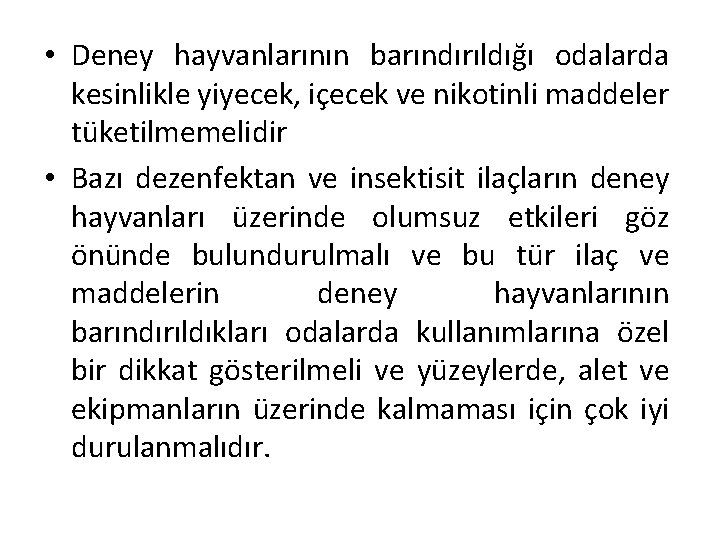 • Deney hayvanlarının barındırıldığı odalarda kesinlikle yiyecek, içecek ve nikotinli maddeler tüketilmemelidir

• Bazı dezenfektan ve insektisit ilaçların deney hayvanları üzerinde olumsuz etkileri göz önünde bulundurulmalı ve bu tür ilaç ve maddelerin deney hayvanlarının barındırıldıkları odalarda kullanımlarına özel bir dikkat gösterilmeli ve yüzeylerde, alet ve ekipmanların üzerinde kalmaması için çok iyi durulanmalıdır.